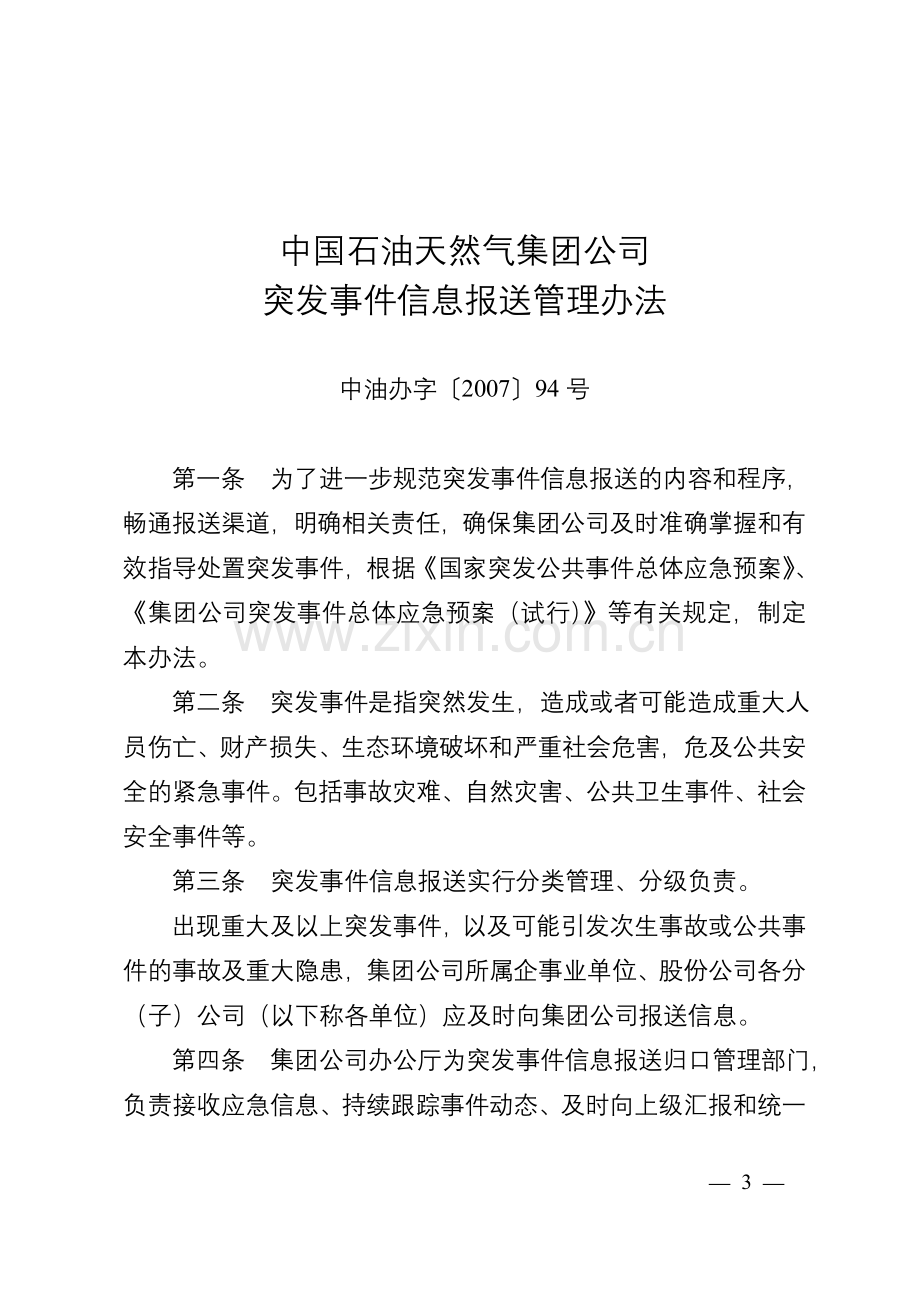 中国石油天然气集团公司
突发事件信息报送管理办法

中油办字〔2007〕94 号

第一条　为了进一步规范突发事件信息报送的内容和程序，畅通报送渠道，明确相关责任，确保集团公司及时准确掌握和有效指导处置突发事件，根据《国家突发公共事件总体应急预案》、《集团公司突发事件总体应急预案（试行）》等有关规定，制定本办法。

www.zixin.com.cn

第二条　突发事件是指突然发生，造成或者可能造成重大人员伤亡、财产损失、生态环境破坏和严重社会危害，危及公共安全的紧急事件。包括事故灾难、自然灾害、公共卫生事件、社会安全事件等。

第三条　突发事件信息报送实行分类管理、分级负责。

出现重大及以上突发事件，以及可能引发次生事故或公共事件的事故及重大隐患，集团公司所属企事业单位、股份公司各分（子）公司（以下称各单位）应及时向集团公司报送信息。

第四条　集团公司办公厅为突发事件信息报送归口管理部门，负责接收应急信息、持续跟踪事件动态、及时向上级汇报和统一

— 3 —